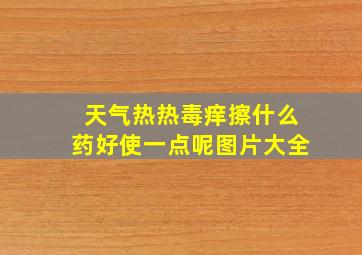 天气热热毒痒擦什么药好使一点呢图片大全